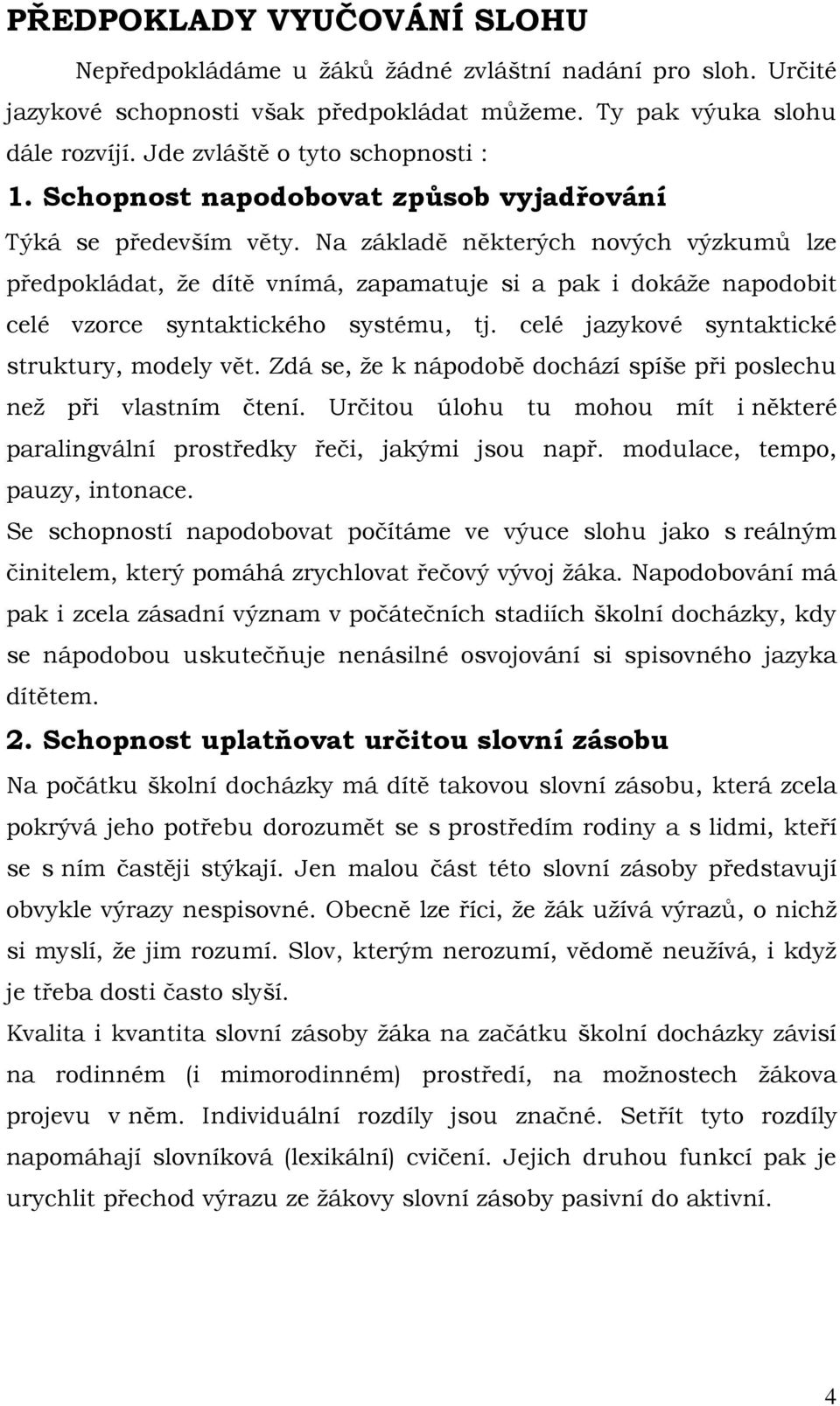 PŘEDPOKLADY VYUČOVÁNÍ SLOHU

Nepředpokládáme u žáků žádné zvláštní nadání pro sloh. Určité jazykové schopnosti však předpokládat můžeme. Ty pak výuka slohu dále rozvíjí. Jde zvláště o tyto schopnosti :

1. Schopnost napodobovat způsob vyjadřování

Týká se především věty. Na základě některých nových výzkumů lze předpokládat, že dítě vnímá, zapamatuje si a pak i dokáže napodobit celé vzorce syntaktického systému, tj. celé jazykové syntaktické struktury, modely vět. Zdá se, že k nápodobě dochází spíše při poslechu než při vlastním čtení. Určitou úlohu tu mohou mít i některé paralingvální prostředky řeči, jakými jsou např. modulace, tempo, pauzy, intonace.

Se schopností napodobovat počítáme ve výuce slohu jako s reálným činitelem, který pomáhá zrychlovat řečový vývoj žáka. Napodobování má pak i zcela zásadní význam v počátečních stadiích školní docházky, kdy se nápodobou uskutečňuje nenásilné osvojování si spisovného jazyka dítětem.

2. Schopnost uplatňovat určitou slovní zásobu

Na počátku školní docházky má dítě takovou slovní zásobu, která zcela pokrývá jeho potřebu dorozumět se s prostředím rodiny a s lidmi, kteří se s ním častěji stýkají. Jen malou část této slovní zásoby představují obvykle výrazy nespisovné. Obecně lze říci, že žák užívá výrazů, o nichž si myslí, že jim rozumí. Slov, kterým nerozumí, vědomě neužívá, i když je třeba dosti často slyší.

Kvalita i kvantita slovní zásoby žáka na začátku školní docházky závisí na rodinném (i mimorodinném) prostředí, na možnostech žákova projevu v něm. Individuální rozdíly jsou značné. Setřít tyto rozdíly napomáhají slovníková (lexikální) cvičení. Jejich druhou funkcí pak je urychlit přechod výrazu ze žákovy slovní zásoby pasivní do aktivní.

4